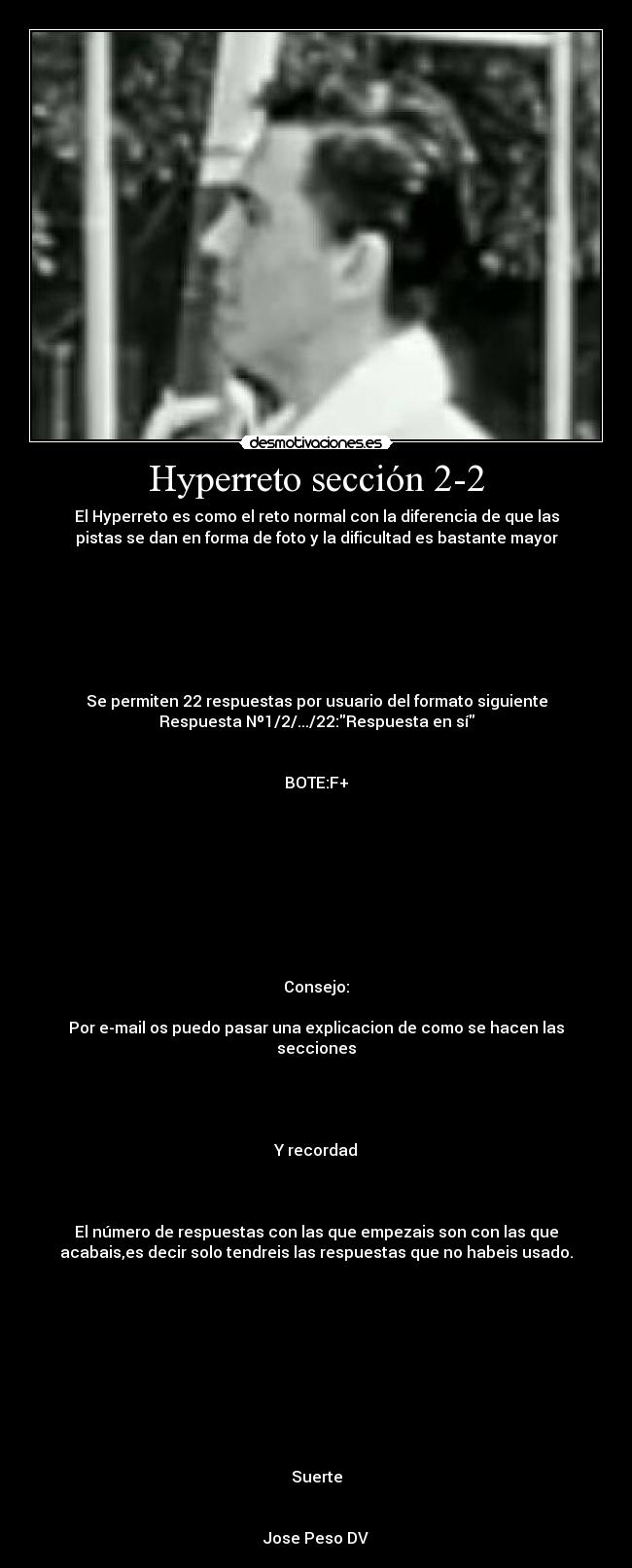 desmotivaciones.es

Hyperreto sección 2-2

El Hyperreto es como el reto normal con la diferencia de que las pistas se dan en forma de foto y la dificultad es bastante mayor

Se permiten 22 respuestas por usuario del formato siguiente
Respuesta Nº1/2/.../22:"Respuesta en sí"

BOTE:F+

Consejo:

Por e-mail os puedo pasar una explicacion de como se hacen las secciones

Y recordad

El número de respuestas con las que empezais son con las que acabais,es decir solo tendreis las respuestas que no habeis usado.

Suerte

Jose Peso DV